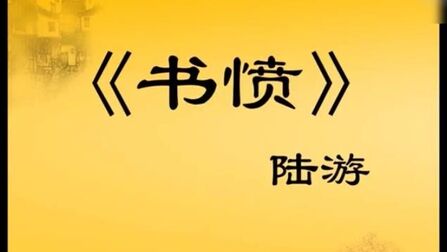 《书愤》

陆游